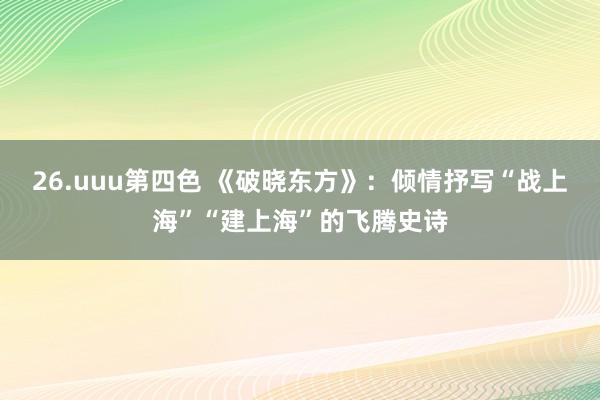 26.uuu第四色 《破晓东方》：倾情抒写“战上海”“建上海”的飞腾史诗